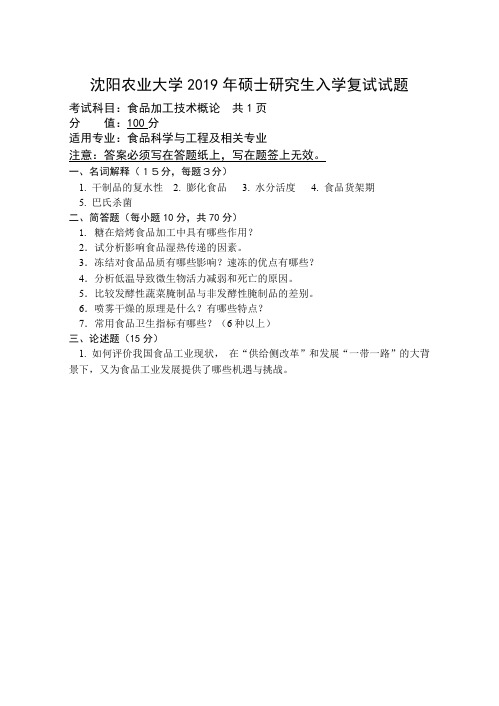 沈阳农业大学 2019 年硕士研究生入学复试试题

考试科目：食品加工技术概论　共 1 页
分　　值：100 分
适用专业：食品科学与工程及相关专业
注意：答案必须写在答题纸上，写在题签上无效。

一、名词解释（15分，每题3分）
1. 干制品的复水性　2. 膨化食品　3. 水分活度　4. 食品货架期
5. 巴氏杀菌

二、简答题（每小题 10 分，共 70 分）
1. 糖在焙烤食品加工中具有哪些作用？
2. 试分析影响食品湿热传递的因素。
3. 冻结对食品品质有哪些影响？速冻的优点有哪些？
4. 分析低温导致微生物活力减弱和死亡的原因。
5. 比较发酵性蔬菜腌制品与非发酵性腌制品的差别。
6. 喷雾干燥的原理是什么？有哪些特点？
7. 常用食品卫生指标有哪些？（6 种以上）

三、论述题（15 分）
1. 如何评价我国食品工业现状，在“供给侧改革”和发展“一带一路”的大背景下，又为食品工业发展提供了哪些机遇与挑战。